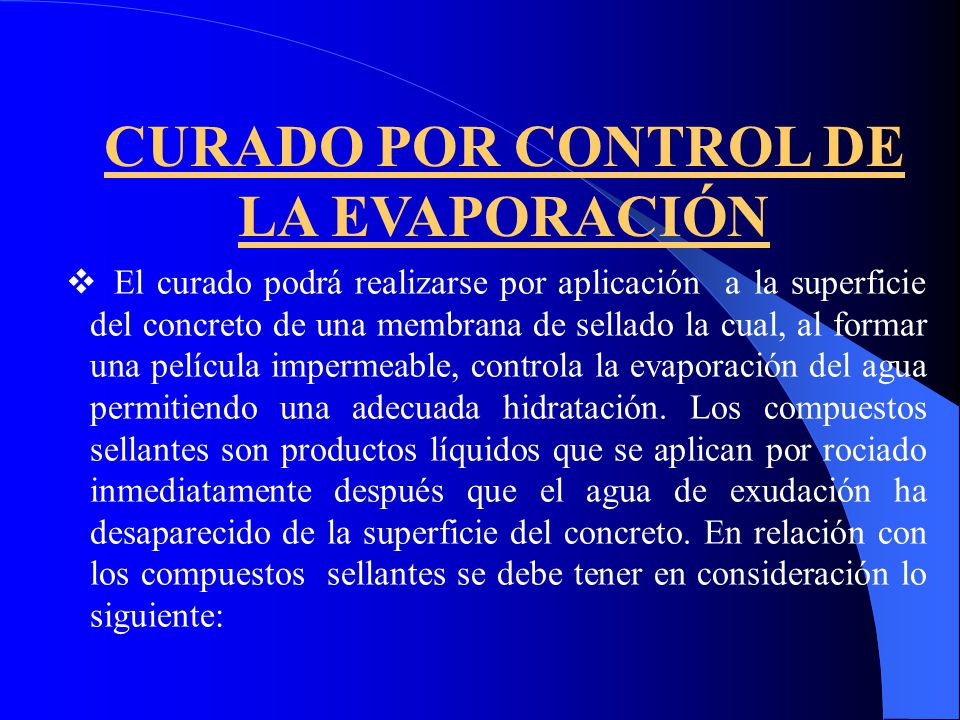 CURADO POR CONTROL DE LA EVAPORACIÓN

❖ El curado podrá realizarse por aplicación a la superficie del concreto de una membrana de sellado la cual, al formar una película impermeable, controla la evaporación del agua permitiendo una adecuada hidratación. Los compuestos sellantes son productos líquidos que se aplican por rociado inmediatamente después que el agua de exudación ha desaparecido de la superficie del concreto. En relación con los compuestos sellantes se debe tener en consideración lo siguiente: